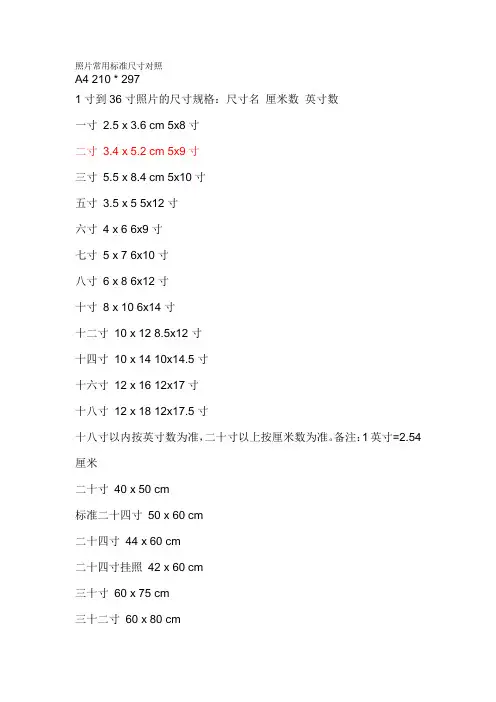 照片常用标准尺寸对照

A4 210 * 297

1寸到36寸照片的尺寸规格：尺寸名 厘米数 英寸数

一寸 2.5 x 3.6 cm 5x8寸

二寸 3.4 x 5.2 cm 5x9寸

三寸 5.5 x 8.4 cm 5x10寸

五寸 3.5 x 5 5x12寸

六寸 4 x 6 6x9寸

七寸 5 x 7 6x10寸

八寸 6 x 8 6x12寸

十寸 8 x 10 6x14寸

十二寸 10 x 12 8.5x12寸

十四寸 10 x 14 10x14.5寸

十六寸 12 x 16 12x17寸

十八寸 12 x 18 12x17.5寸

十八寸以内按英寸数为准，二十寸以上按厘米数为准。备注：1英寸=2.54厘米

二十寸 40 x 50 cm

标准二十四寸 50 x 60 cm

二十四寸 44 x 60 cm

二十四寸挂照 42 x 60 cm

三十寸 60 x 75 cm

三十二寸 60 x 80 cm